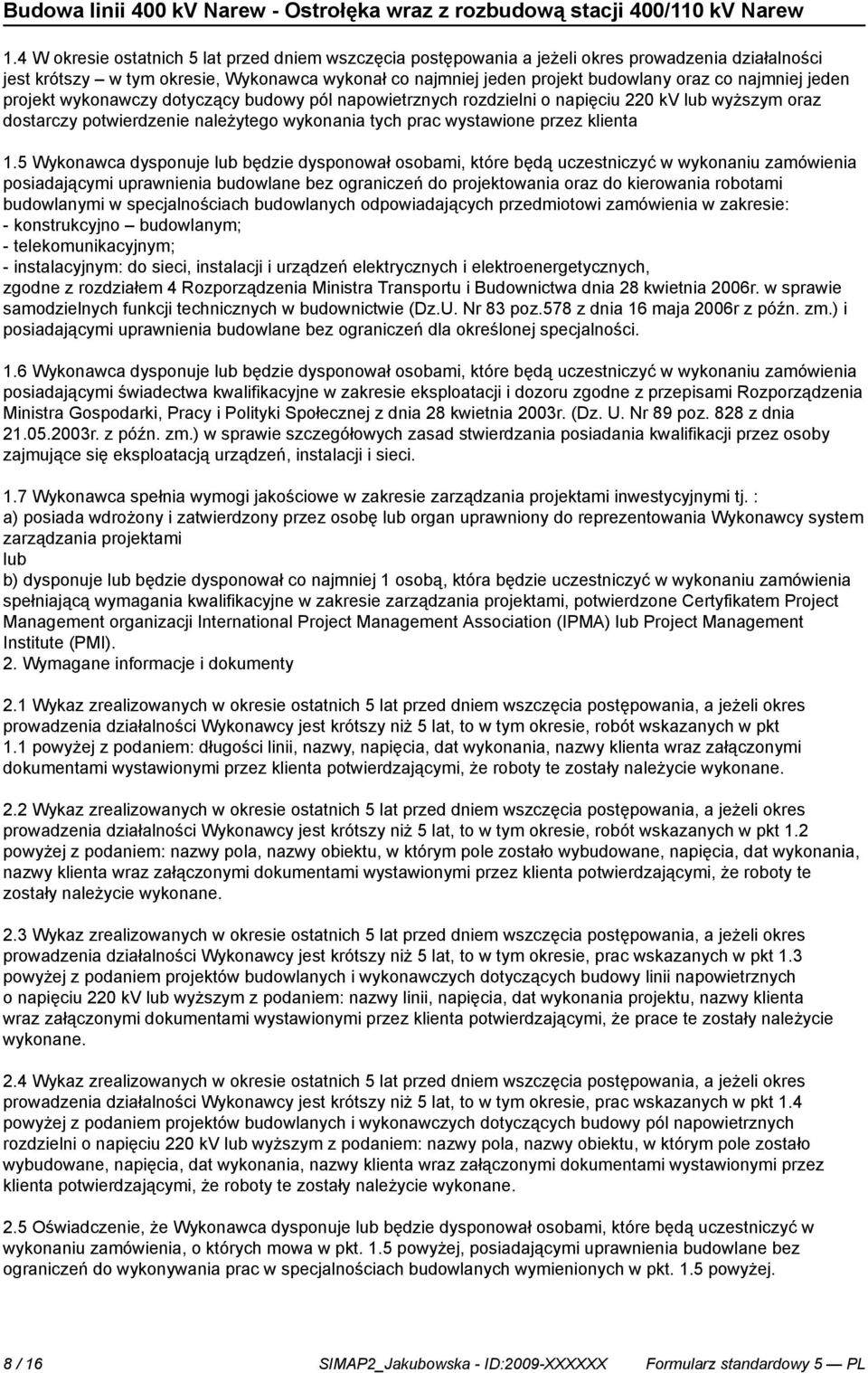 Budowa linii 400 kV Narew - Ostrołęka wraz z rozbudową stacji 400/110 kV Narew

1.4 W okresie ostatnich 5 lat przed dniem wszczęcia postępowania a jeżeli okres prowadzenia działalności jest krótszy – w tym okresie, Wykonawca wykonał co najmniej jeden projekt budowlany oraz co najmniej jeden projekt wykonawczy dotyczący budowy pól napowietrznych rozdzielni o napięciu 220 kV lub wyższym oraz dostarczy potwierdzenie należytego wykonania tych prac wystawione przez klienta

1.5 Wykonawca dysponuje lub będzie dysponował osobami, które będą uczestniczyć w wykonaniu zamówienia posiadającymi uprawnienia budowlane bez ograniczeń do projektowania oraz do kierowania robotami budowlanymi w specjalnościach budowlanych odpowiadających przedmiotowi zamówienia w zakresie:
- konstrukcyjno – budowlanym;
- telekomunikacyjnym;
- instalacyjnym: do sieci, instalacji i urządzeń elektrycznych i elektroenergetycznych,
zgodne z rozdziałem 4 Rozporządzenia Ministra Transportu i Budownictwa dnia 28 kwietnia 2006r. w sprawie samodzielnych funkcji technicznych w budownictwie (Dz.U. Nr 83 poz.578 z dnia 16 maja 2006r z późn. zm.) i posiadającymi uprawnienia budowlane bez ograniczeń dla określonej specjalności.

1.6 Wykonawca dysponuje lub będzie dysponował osobami, które będą uczestniczyć w wykonaniu zamówienia posiadającymi świadectwa kwalifikacyjne w zakresie eksploatacji i dozoru zgodne z przepisami Rozporządzenia Ministra Gospodarki, Pracy i Polityki Społecznej z dnia 28 kwietnia 2003r. (Dz. U. Nr 89 poz. 828 z dnia 21.05.2003r. z późn. zm.) w sprawie szczegółowych zasad stwierdzania posiadania kwalifikacji przez osoby zajmujące się eksploatacją urządzeń, instalacji i sieci.

1.7 Wykonawca spełnia wymogi jakościowe w zakresie zarządzania projektami inwestycyjnymi tj. :
a) posiada wdrożony i zatwierdzony przez osobę lub organ uprawniony do reprezentowania Wykonawcy system zarządzania projektami
lub
b) dysponuje lub będzie dysponował co najmniej 1 osobą, która będzie uczestniczyć w wykonaniu zamówienia spełniającą wymagania kwalifikacyjne w zakresie zarządzania projektami, potwierdzone Certyfikatem Project Management organizacji International Project Management Association (IPMA) lub Project Management Institute (PMI).
2. Wymagane informacje i dokumenty

2.1 Wykaz zrealizowanych w okresie ostatnich 5 lat przed dniem wszczęcia postępowania, a jeżeli okres prowadzenia działalności Wykonawcy jest krótszy niż 5 lat, to w tym okresie, robót wskazanych w pkt 1.1 powyżej z podaniem: długości linii, nazwy, napięcia, dat wykonania, nazwy klienta wraz załączonymi dokumentami wystawionymi przez klienta potwierdzającymi, że roboty te zostały należycie wykonane.

2.2 Wykaz zrealizowanych w okresie ostatnich 5 lat przed dniem wszczęcia postępowania, a jeżeli okres prowadzenia działalności Wykonawcy jest krótszy niż 5 lat, to w tym okresie, robót wskazanych w pkt 1.2 powyżej z podaniem: nazwy pola, nazwy obiektu, w którym pole zostało wybudowane, napięcia, dat wykonania, nazwy klienta wraz załączonymi dokumentami wystawionymi przez klienta potwierdzającymi, że roboty te zostały należycie wykonane.

2.3 Wykaz zrealizowanych w okresie ostatnich 5 lat przed dniem wszczęcia postępowania, a jeżeli okres prowadzenia działalności Wykonawcy jest krótszy niż 5 lat, to w tym okresie, prac wskazanych w pkt 1.3 powyżej z podaniem projektów budowlanych i wykonawczych dotyczących budowy linii napowietrznych o napięciu 220 kV lub wyższym z podaniem: nazwy linii, napięcia, dat wykonania projektu, nazwy klienta wraz załączonymi dokumentami wystawionymi przez klienta potwierdzającymi, że prace te zostały należycie wykonane.

2.4 Wykaz zrealizowanych w okresie ostatnich 5 lat przed dniem wszczęcia postępowania, a jeżeli okres prowadzenia działalności Wykonawcy jest krótszy niż 5 lat, to w tym okresie, prac wskazanych w pkt 1.4 powyżej z podaniem projektów budowlanych i wykonawczych dotyczących budowy pól napowietrznych rozdzielni o napięciu 220 kV lub wyższym z podaniem: nazwy pola, nazwy obiektu, w którym pole zostało wybudowane, napięcia, dat wykonania, nazwy klienta wraz załączonymi dokumentami wystawionymi przez klienta potwierdzającymi, że roboty te zostały należycie wykonane.

2.5 Oświadczenie, że Wykonawca dysponuje lub będzie dysponował osobami, które będą uczestniczyć w wykonaniu zamówienia, o których mowa w pkt. 1.5 powyżej, posiadającymi uprawnienia budowlane bez ograniczeń do wykonywania prac w specjalnościach budowlanych wymienionych w pkt. 1.5 powyżej.

8 / 16 SIMAP2_Jakubowska - ID:2009-XXXXXX Formularz standardowy 5 — PL